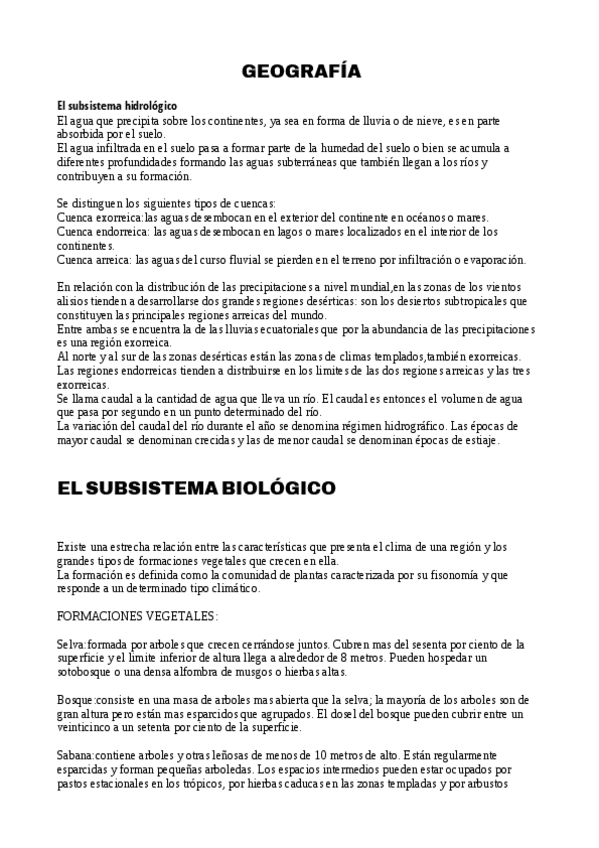 GEOGRAFÍA

El subsistema hidrológico
El agua que precipita sobre los continentes, ya sea en forma de lluvia o de nieve, es en parte absorbida por el suelo.
El agua infiltrada en el suelo pasa a formar parte de la humedad del suelo o bien se acumula a diferentes profundidades formando las aguas subterráneas que también llegan a los ríos y contribuyen a su formación.

Se distinguen los siguientes tipos de cuencas:
Cuenca exorreica:las aguas desembocan en el exterior del continente en océanos o mares.
Cuenca endorreica: las aguas desembocan en lagos o mares localizados en el interior de los continentes.
Cuenca arreica: las aguas del curso fluvial se pierden en el terreno por infiltración o evaporación.

En relación con la distribución de las precipitaciones a nivel mundial,en las zonas de los vientos alisios tienden a desarrollarse dos grandes regiones desérticas: son los desiertos subtropicales que constituyen las principales regiones arreicas del mundo.
Entre ambas se encuentra la de las lluvias ecuatoriales que por la abundancia de las precipitaciones es una región exorreica.
Al norte y al sur de las zonas desérticas están las zonas de climas templados,también exorreicas.
Las regiones endorreicas tienden a distribuirse en los limites de las dos regiones arreicas y las tres exorreicas.
Se llama caudal a la cantidad de agua que lleva un río. El caudal es entonces el volumen de agua que pasa por segundo en un punto determinado del río.
La variación del caudal del río durante el año se denomina régimen hidrográfico. Las épocas de mayor caudal se denominan crecidas y las de menor caudal se denominan épocas de estiaje.

EL SUBSISTEMA BIOLÓGICO

Existe una estrecha relación entre las características que presenta el clima de una región y los grandes tipos de formaciones vegetales que crecen en ella.
La formación es definida como la comunidad de plantas caracterizada por su fisonomía y que responde a un determinado tipo climático.

FORMACIONES VEGETALES:

Selva:formada por arboles que crecen cerrándose juntos. Cubren mas del sesenta por ciento de la superficie y el limite inferior de altura llega a alrededor de 8 metros. Pueden hospedar un sotobosque o una densa alfombra de musgos o hierbas altas.

Bosque:consiste en una masa de arboles mas abierta que la selva; la mayoría de los arboles son de gran altura pero están mas esparcidos que agrupados. El dosel del bosque pueden cubrir entre un veinticinco a un setenta por ciento de la superficie.

Sabana:contiene arboles y otras leñosas de menos de 10 metros de alto. Están regularmente esparcidas y forman pequeñas arboledas. Los espacios intermedios pueden estar ocupados por pastos estacionales en los trópicos, por hierbas caducas en las zonas templadas y por arbustos